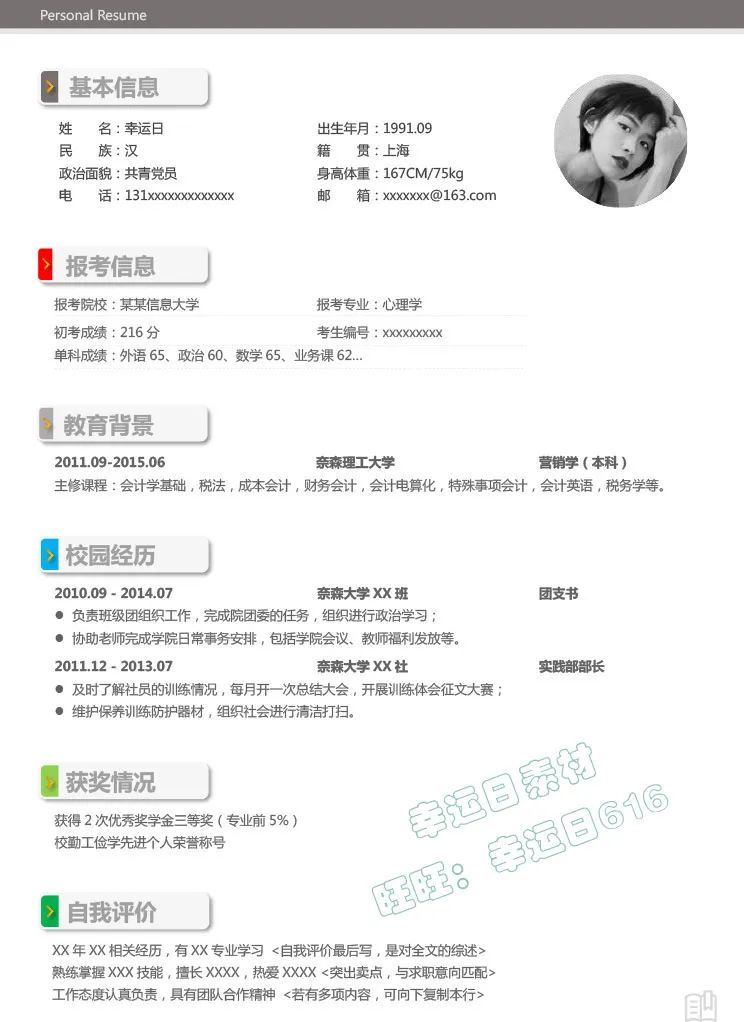 Personal Resume

基本信息

姓　　名：幸运日
民　　族：汉
政治面貌：共青党员
电　　话：131xxxxxxxxxxxxx

出生年月：1991.09
籍　　贯：上海
身高体重：167CM/75kg
邮　　箱：xxxxxxx@163.com

报考信息

报考院校：某某信息大学
报考专业：心理学
初考成绩：216 分
考生编号：xxxxxxxxx
单科成绩：外语 65、政治 60、数学 65、业务课 62...

教育背景

2011.09-2015.06　奈森理工大学　营销学（本科）
主修课程：会计学基础，税法，成本会计，财务会计，会计电算化，特殊事项会计，会计英语，税务学等。

校园经历

2010.09 - 2014.07　奈森大学 XX 班　团支书
● 负责班级团组织工作，完成院团委的任务，组织进行政治学习；
● 协助老师完成学院日常事务安排，包括学院会议、教师福利发放等。

2011.12 - 2013.07　奈森大学 XX 社　实践部部长
● 及时了解社员的训练情况，每月开一次总结大会，开展训练体会征文大赛；
● 维护保养训练防护器材，组织社会进行清洁打扫。

获奖情况

获得 2 次优秀奖学金三等奖（专业前 5%）
校勤工俭学先进个人荣誉称号

幸运日素材
旺旺：幸运日616

自我评价

XX 年 XX 相关经历，有 XX 专业学习 <自我评价最后写，是对全文的综述>
熟练掌握 XXX 技能，擅长 XXXX，热爱 XXXX <突出卖点，与求职意向匹配>
工作态度认真负责，具有团队合作精神 <若有多项内容，可向下复制本行>